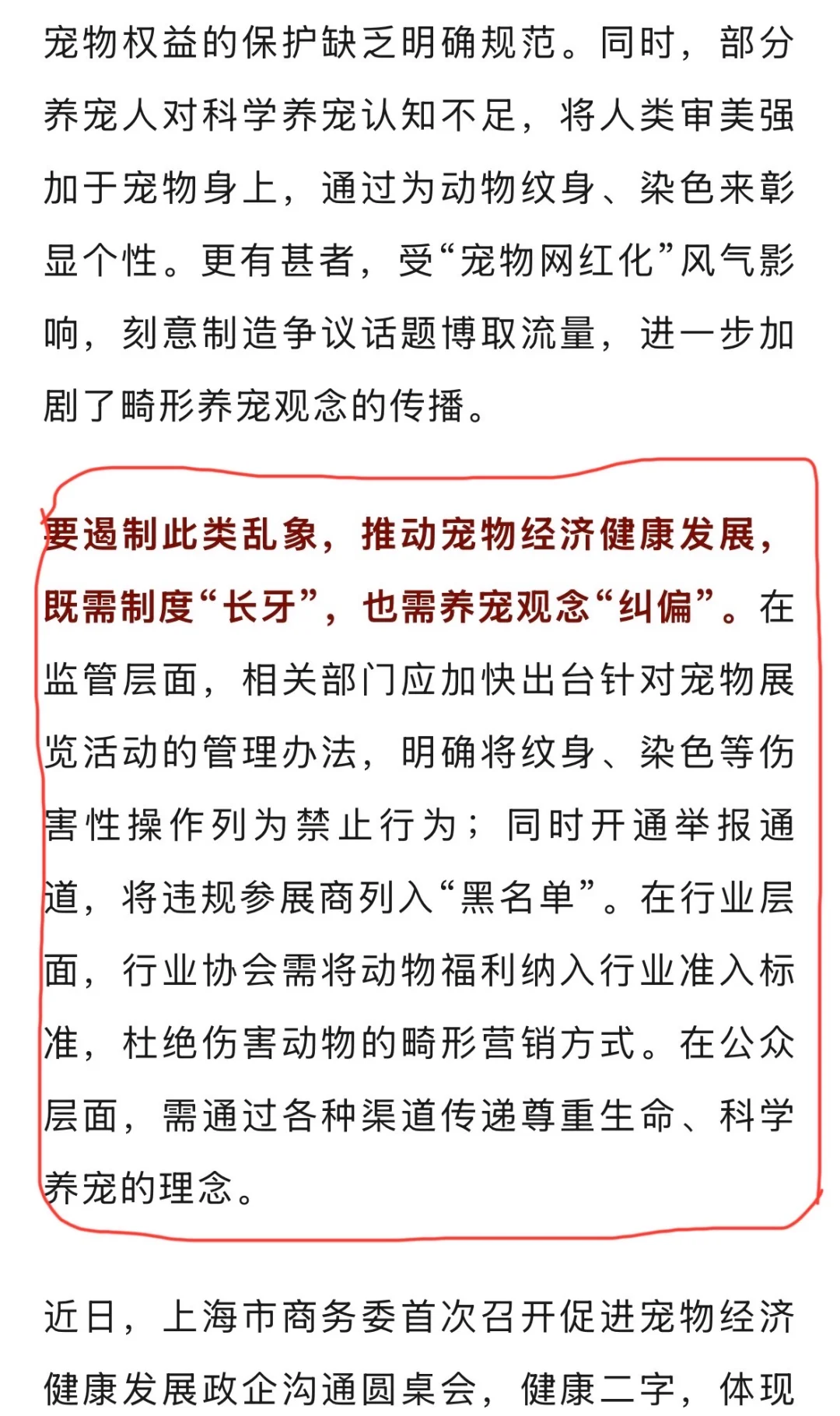 宠物权益的保护缺乏明确规范。同时，部分养宠人对科学养宠认知不足，将人类审美强加于宠物身上，通过为动物纹身、染色来彰显个性。更有甚者，受“宠物网红化”风气影响，刻意制造争议话题博取流量，进一步加剧了畸形养宠观念的传播。

要遏制此类乱象，推动宠物经济健康发展，既需制度“长牙”，也需养宠观念“纠偏”。在监管层面，相关部门应加快出台针对宠物展览活动的管理办法，明确将纹身、染色等伤害性操作列为禁止行为；同时开通举报通道，将违规参展商列入“黑名单”。在行业层面，行业协会需将动物福利纳入行业准入标准，杜绝伤害动物的畸形营销方式。在公众层面，需通过各种渠道传递尊重生命、科学养宠的理念。

近日，上海市商务委首次召开促进宠物经济健康发展政企沟通圆桌会，健康二字，体现